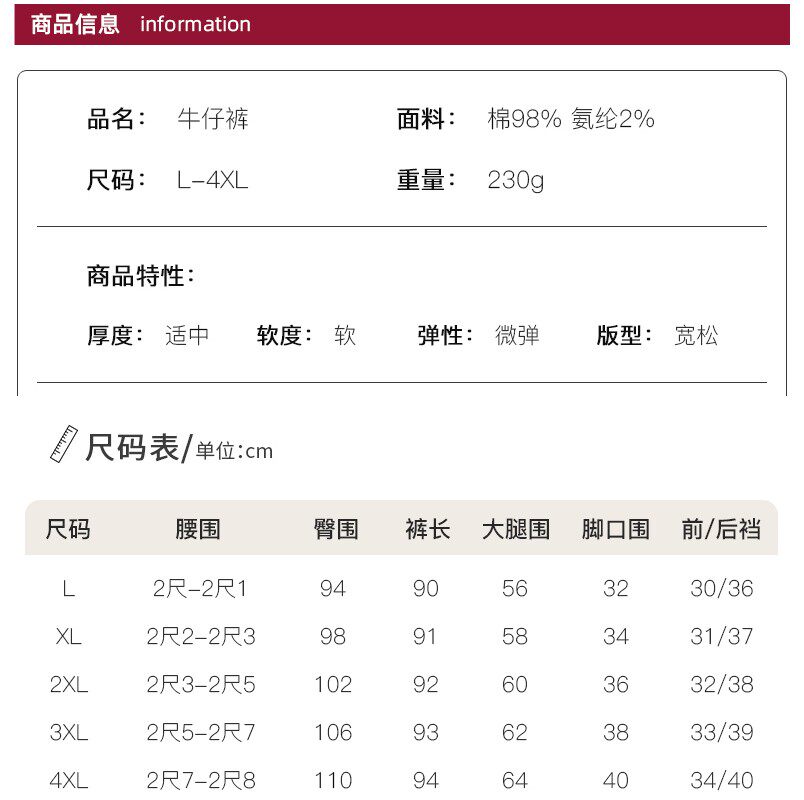 商品信息 information

品名： 牛仔裤
面料： 棉98% 氨纶2%
尺码： L-4XL
重量： 230g

商品特性：

厚度： 适中 软度： 软 弹性： 微弹 版型： 宽松

尺码表/单位:cm

| 尺码 | 腰围 | 臀围 | 裤长 | 大腿围 | 脚口围 | 前/后裆 |
|---|---|---|---|---|---|---|
| L | 2尺-2尺1 | 94 | 90 | 56 | 32 | 30/36 |
| XL | 2尺2-2尺3 | 98 | 91 | 58 | 34 | 31/37 |
| 2XL | 2尺3-2尺5 | 102 | 92 | 60 | 36 | 32/38 |
| 3XL | 2尺5-2尺7 | 106 | 93 | 62 | 38 | 33/39 |
| 4XL | 2尺7-2尺8 | 110 | 94 | 64 | 40 | 34/40 |